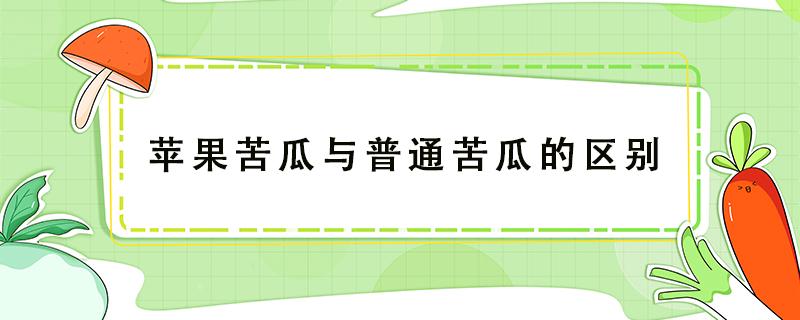 苹果苦瓜与普通苦瓜的区别